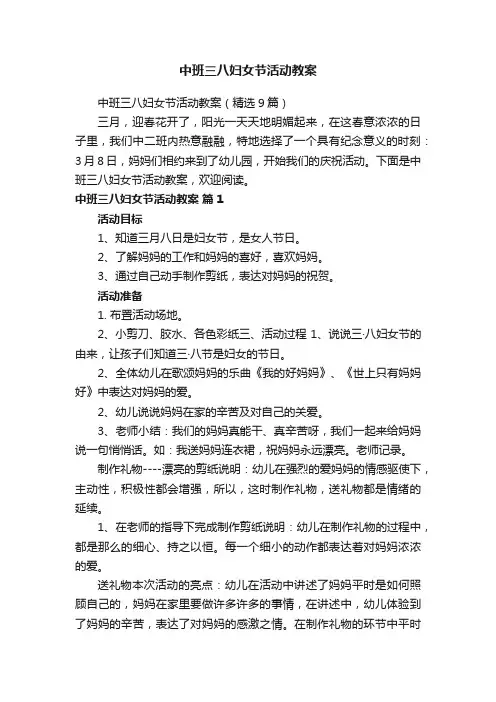 中班三八妇女节活动教案

中班三八妇女节活动教案（精选9篇）

三月，迎春花开了，阳光一天天地明媚起来，在这春意浓浓的日子里，我们中二班内热意融融，特地选择了一个具有纪念意义的时刻：3月8日，妈妈们相约来到了幼儿园，开始我们的庆祝活动。下面是中班三八妇女节活动教案，欢迎阅读。

中班三八妇女节活动教案 篇1

活动目标

1、知道三月八日是妇女节，是女人节日。

2、了解妈妈的工作和妈妈的喜好，喜欢妈妈。

3、通过自己动手制作剪纸，表达对妈妈的祝贺。

活动准备

1. 布置活动场地。

2、小剪刀、胶水、各色彩纸三、活动过程 1、说说三·八妇女节的由来，让孩子们知道三·八节是妇女的节日。

2、全体幼儿在歌颂妈妈的乐曲《我的好妈妈》、《世上只有妈妈好》中表达对妈妈的爱。

2、幼儿说说妈妈在家的辛苦及对自己的关爱。

3、老师小结：我们的妈妈真能干、真辛苦呀，我们一起来给妈妈说一句悄悄话。如：我送妈妈连衣裙，祝妈妈永远漂亮。老师记录。

制作礼物----漂亮的剪纸说明：幼儿在强烈的爱妈妈的情感驱使下，主动性，积极性都会增强，所以，这时制作礼物，送礼物都是情绪的延续。

1、在老师的指导下完成制作剪纸说明：幼儿在制作礼物的过程中，都是那么的细心、持之以恒。每一个细小的动作都表达着对妈妈浓浓的爱。

送礼物本次活动的亮点：幼儿在活动中讲述了妈妈平时是如何照顾自己的，妈妈在家里要做许多许多的事情，在讲述中，幼儿体验到了妈妈的辛苦，表达了对妈妈的感激之情。在制作礼物的环节中平时